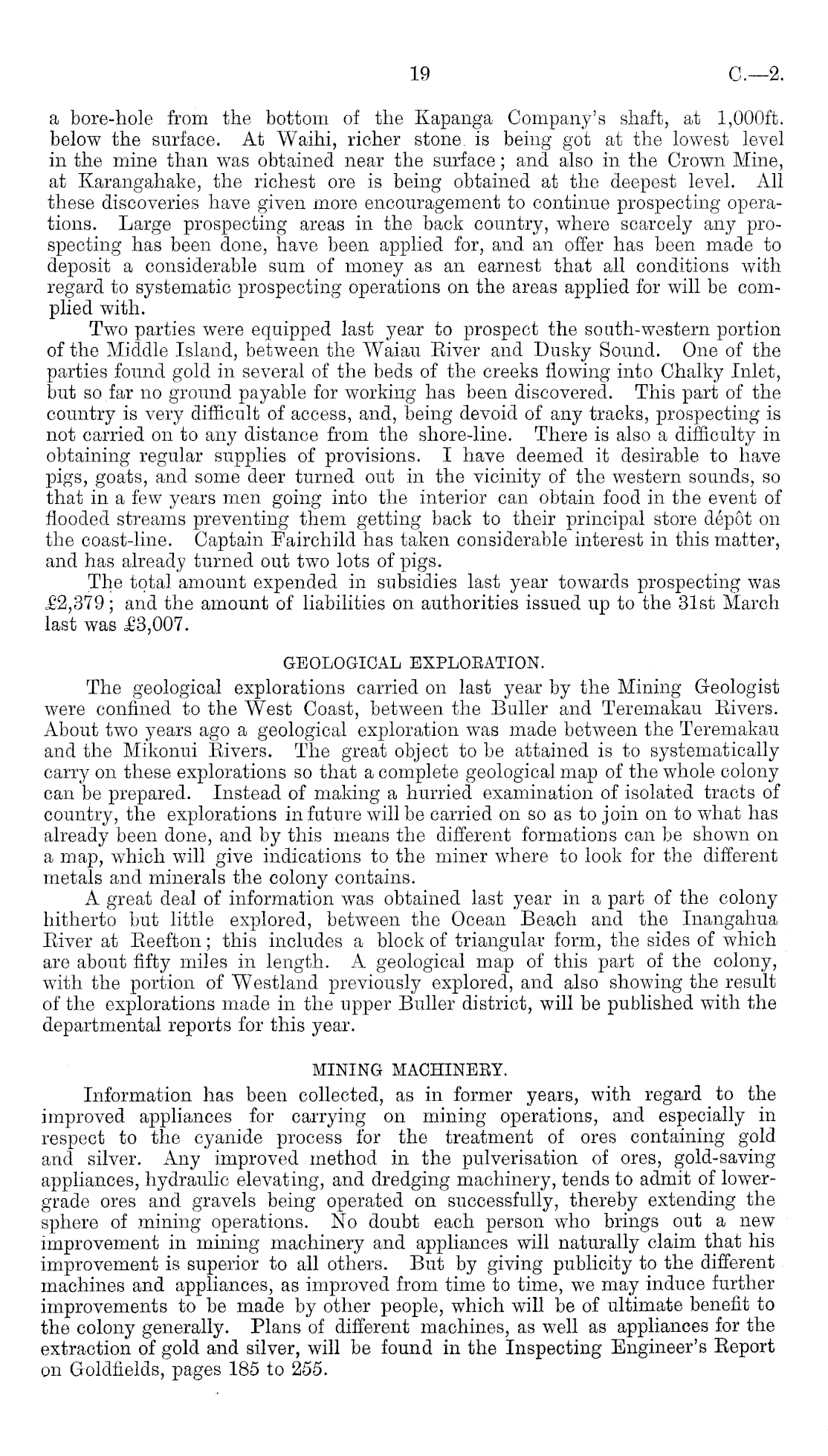 19 C.—2.

a bore-hole from the bottom of the Kapanga Company's shaft, at 1,000ft. below the surface. At Waihi, richer stone is being got at the lowest level in the mine than was obtained near the surface; and also in the Crown Mine, at Karangahake, the richest ore is being obtained at the deepest level. All these discoveries have given more encouragement to continue prospecting operations. Large prospecting areas in the back country, where scarcely any prospecting has been done, have been applied for, and an offer has been made to deposit a considerable sum of money as an earnest that all conditions with regard to systematic prospecting operations on the areas applied for will be complied with.

Two parties were equipped last year to prospect the south-western portion of the Middle Island, between the Waiau River and Dusky Sound. One of the parties found gold in several of the beds of the creeks flowing into Chalky Inlet, but so far no ground payable for working has been discovered. This part of the country is very difficult of access, and, being devoid of any tracks, prospecting is not carried on to any distance from the shore-line. There is also a difficulty in obtaining regular supplies of provisions. I have deemed it desirable to have pigs, goats, and some deer turned out in the vicinity of the western sounds, so that in a few years men going into the interior can obtain food in the event of flooded streams preventing them getting back to their principal store dépôt on the coast-line. Captain Fairchild has taken considerable interest in this matter, and has already turned out two lots of pigs.

The total amount expended in subsidies last year towards prospecting was £2,379; and the amount of liabilities on authorities issued up to the 31st March last was £3,007.

GEOLOGICAL EXPLORATION.

The geological explorations carried on last year by the Mining Geologist were confined to the West Coast, between the Buller and Teremakau Rivers. About two years ago a geological exploration was made between the Teremakau and the Mikonui Rivers. The great object to be attained is to systematically carry on these explorations so that a complete geological map of the whole colony can be prepared. Instead of making a hurried examination of isolated tracts of country, the explorations in future will be carried on so as to join on to what has already been done, and by this means the different formations can be shown on a map, which will give indications to the miner where to look for the different metals and minerals the colony contains.

A great deal of information was obtained last year in a part of the colony hitherto but little explored, between the Ocean Beach and the Inangahua River at Reefton; this includes a block of triangular form, the sides of which are about fifty miles in length. A geological map of this part of the colony, with the portion of Westland previously explored, and also showing the result of the explorations made in the upper Buller district, will be published with the departmental reports for this year.

MINING MACHINERY.

Information has been collected, as in former years, with regard to the improved appliances for carrying on mining operations, and especially in respect to the cyanide process for the treatment of ores containing gold and silver. Any improved method in the pulverisation of ores, gold-saving appliances, hydraulic elevating, and dredging machinery, tends to admit of lower-grade ores and gravels being operated on successfully, thereby extending the sphere of mining operations. No doubt each person who brings out a new improvement in mining machinery and appliances will naturally claim that his improvement is superior to all others. But by giving publicity to the different machines and appliances, as improved from time to time, we may induce further improvements to be made by other people, which will be of ultimate benefit to the colony generally. Plans of different machines, as well as appliances for the extraction of gold and silver, will be found in the Inspecting Engineer's Report on Goldfields, pages 185 to 255.